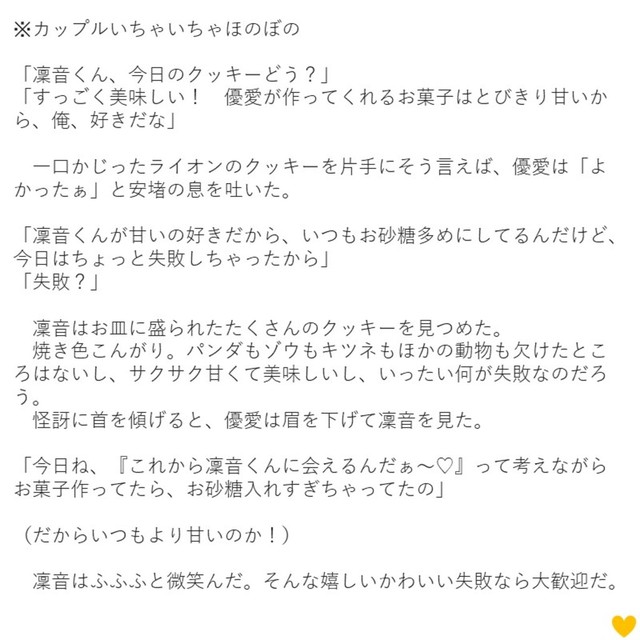 ※カップルいちゃいちゃほのぼの

「凜音くん、今日のクッキーどう？」
「すっごく美味しい！　優愛が作ってくれるお菓子はとびきり甘いから、俺、好きだな」

　一口かじったライオンのクッキーを片手にそう言えば、優愛は「よかったぁ」と安堵の息を吐いた。

「凜音くんが甘いの好きだから、いつもお砂糖多めにしてるんだけど、今日はちょっと失敗しちゃったから」
「失敗？」

　凜音はお皿に盛られたたくさんのクッキーを見つめた。
　焼き色こんがり。パンダもゾウもキツネもほかの動物も欠けたところはないし、サクサク甘くて美味しいし、いったい何が失敗なのだろう。
　怪訝に首を傾げると、優愛は眉を下げて凜音を見た。

「今日ね、『これから凜音くんに会えるんだぁ〜♡』って考えながらお菓子作ってたら、お砂糖入れすぎちゃってたの」

（だからいつもより甘いのか！）

　凜音はふふふと微笑んだ。そんな嬉しいかわいい失敗なら大歓迎だ。